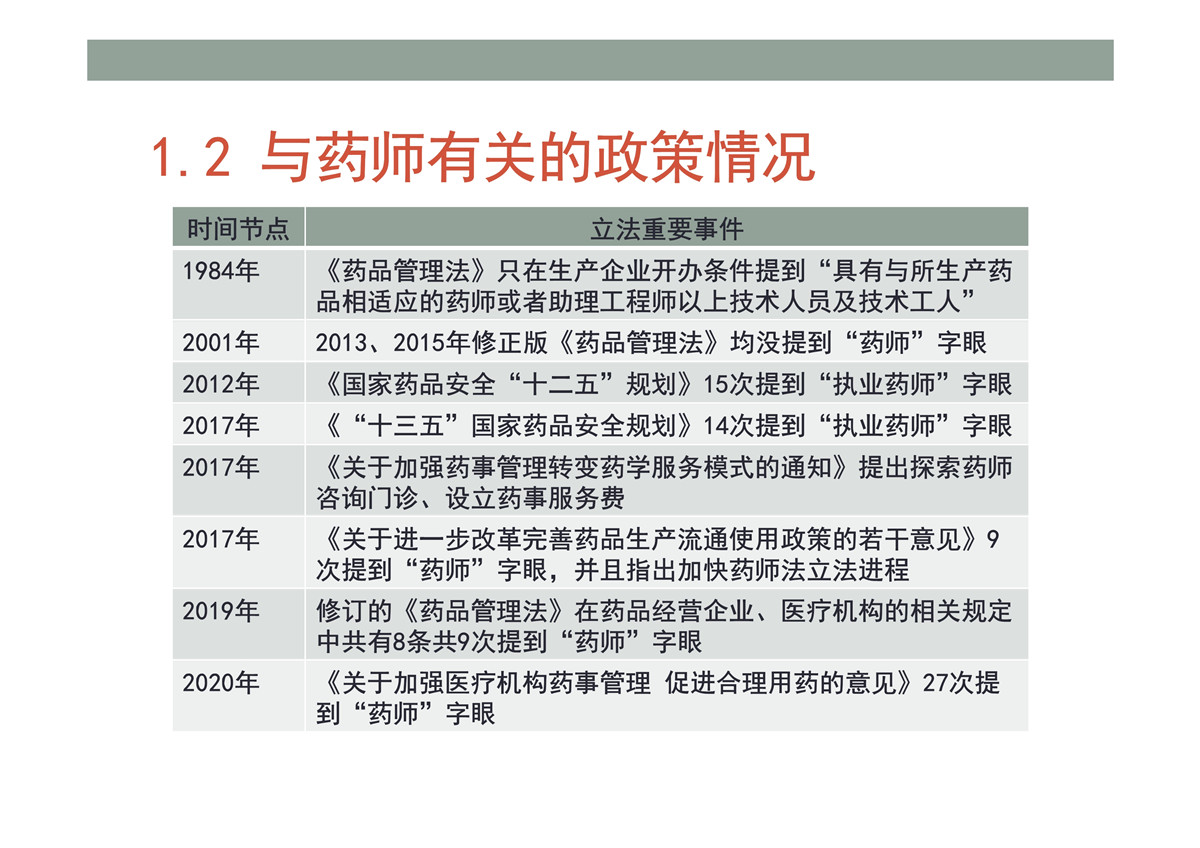 1.2 与药师有关的政策情况

| 时间节点 | 立法重要事件 |
|---|---|
| 1984年 | 《药品管理法》只在生产企业开办条件提到“具有与所生产药品相适应的药师或者助理工程师以上技术人员及技术工人” |
| 2001年 | 2013、2015年修正版《药品管理法》均没提到“药师”字眼 |
| 2012年 | 《国家药品安全“十二五”规划》15次提到“执业药师”字眼 |
| 2017年 | 《“十三五”国家药品安全规划》14次提到“执业药师”字眼 |
| 2017年 | 《关于加强药事管理转变药学服务模式的通知》提出探索药师咨询门诊、设立药事服务费 |
| 2017年 | 《关于进一步改革完善药品生产流通使用政策的若干意见》9次提到“药师”字眼，并且指出加快药师法立法进程 |
| 2019年 | 修订的《药品管理法》在药品经营企业、医疗机构的相关规定中共有8条共9次提到“药师”字眼 |
| 2020年 | 《关于加强医疗机构药事管理 促进合理用药的意见》27次提到“药师”字眼 |